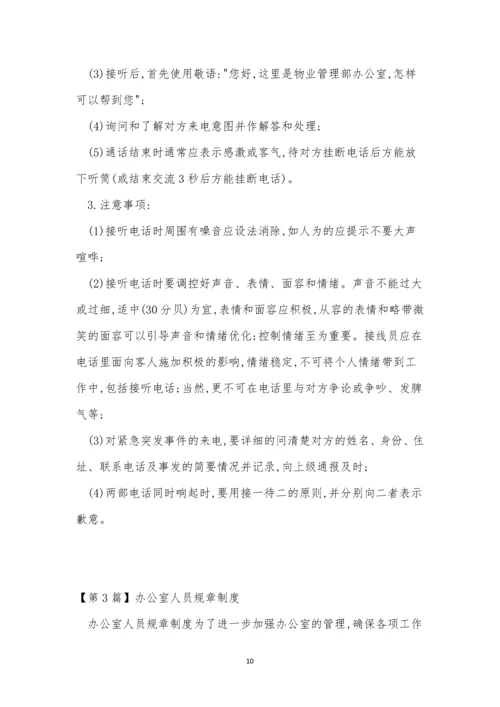 (3)接听后,首先使用敬语:"您好,这里是物业管理部办公室,怎样可以帮到您";

(4)询问和了解对方来电意图并作解答和处理;

(5)通话结束时通常应表示感激或客气,待对方挂断电话后方能放下听筒(或结束交流3秒后方能挂断电话)。

3.注意事项:

(1)接听电话时周围有噪音应设法消除,如人为的应提示不要大声喧哗;

(2)接听电话时要调控好声音、表情、面容和情绪。声音不能过大或过细,适中(30分贝)为宜,表情和面容应积极,从容的表情和略带微笑的面容可以引导声音和情绪优化;控制情绪至为重要。接线员应在电话里面向客人施加积极的影响,情绪稳定,不可将个人情绪带到工作中,包括接听电话;当然,更不可在电话里与对方争论或争吵、发脾气等;

(3)对紧急突发事件的来电,要详细的问清楚对方的姓名、身份、住址、联系电话及事发的简要情况并记录,向上级通报及时;

(4)两部电话同时响起时,要用接一待二的原则,并分别向二者表示歉意。

【第3篇】办公室人员规章制度

办公室人员规章制度为了进一步加强办公室的管理,确保各项工作

10